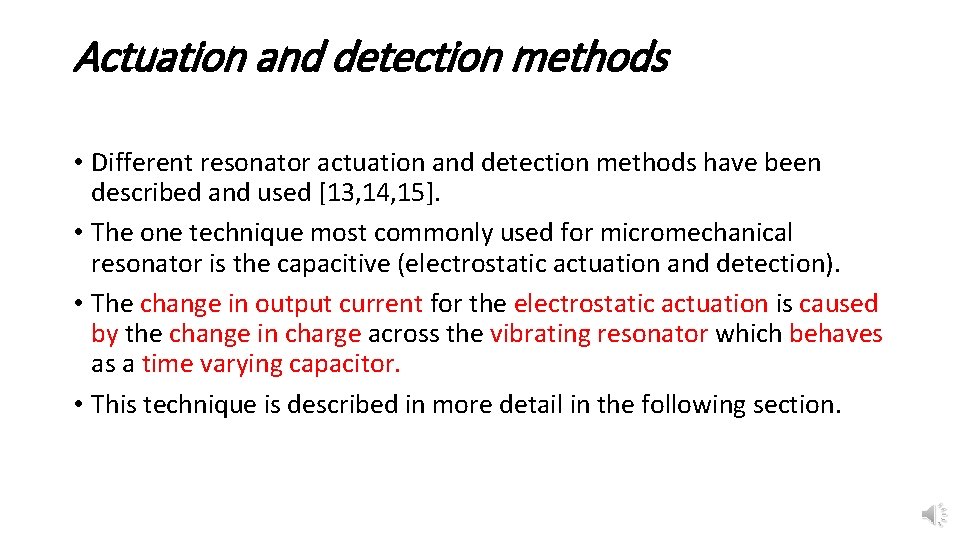 Actuation and detection methods

• Different resonator actuation and detection methods have been described and used [13,14,15].

• The one technique most commonly used for micromechanical resonator is the capacitive (electrostatic actuation and detection).

• The change in output current for the electrostatic actuation is caused by the change in charge across the vibrating resonator which behaves as a time varying capacitor.

• This technique is described in more detail in the following section.